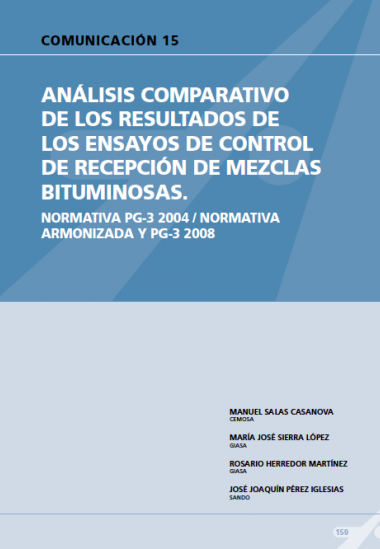 COMUNICACIÓN 15

ANÁLISIS COMPARATIVO DE LOS RESULTADOS DE LOS ENSAYOS DE CONTROL DE RECEPCIÓN DE MEZCLAS BITUMINOSAS.

NORMATIVA PG-3 2004 / NORMATIVA ARMONIZADA Y PG-3 2008

MANUEL SALAS CASANOVA
CEMOSA

MARÍA JOSÉ SIERRA LÓPEZ
GIASA

ROSARIO HERREDOR MARTÍNEZ
GIASA

JOSÉ JOAQUÍN PÉREZ IGLESIAS
SANDO

159